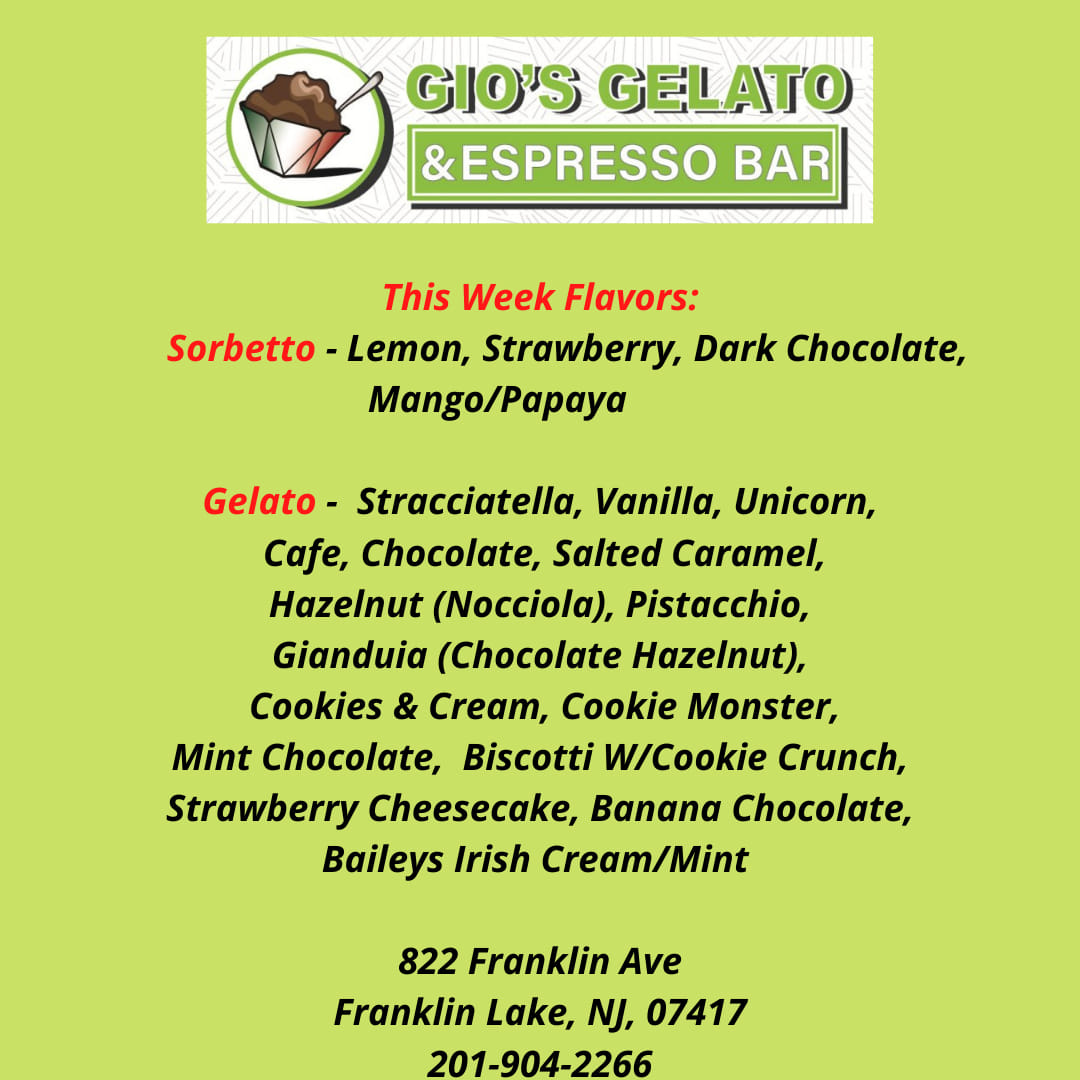 GIO'S GELATO
&ESPRESSO BAR

This Week Flavors:

Sorbetto - Lemon, Strawberry, Dark Chocolate, Mango/Papaya

Gelato - Stracciatella, Vanilla, Unicorn, Cafe, Chocolate, Salted Caramel, Hazelnut (Nocciola), Pistacchio, Gianduia (Chocolate Hazelnut), Cookies & Cream, Cookie Monster, Mint Chocolate, Biscotti W/Cookie Crunch, Strawberry Cheesecake, Banana Chocolate, Baileys Irish Cream/Mint

822 Franklin Ave
Franklin Lake, NJ, 07417
201-904-2266